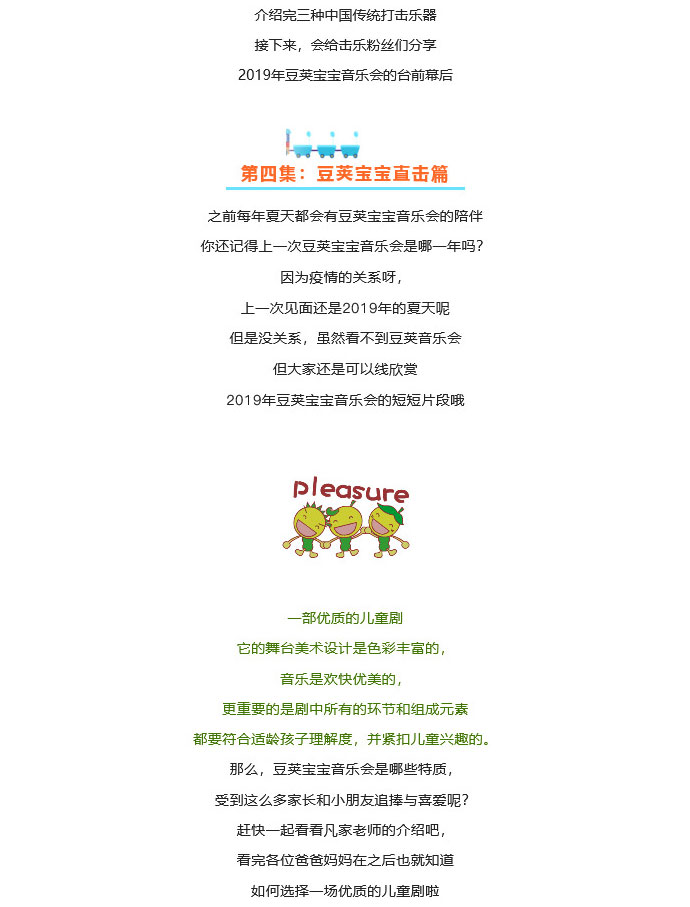 介绍完三种中国传统打击乐器
接下来，会给击乐粉丝们分享
2019年豆荚宝宝音乐会的台前幕后

第四集：豆荚宝宝直击篇

之前每年夏天都会有豆荚宝宝音乐会的陪伴
你还记得上一次豆荚宝宝音乐会是哪一年吗？
因为疫情的关系呀，
上一次见面还是2019年的夏天呢
但是没关系，虽然看不到豆荚音乐会
但大家还是可以线欣赏
2019年豆荚宝宝音乐会的短短片段哦

pleasure

一部优质的儿童剧
它的舞台美术设计是色彩丰富的，
音乐是欢快优美的，
更重要的是剧中所有的环节和组成元素
都要符合适龄孩子理解度，并紧扣儿童兴趣的。
那么，豆荚宝宝音乐会是哪些特质，
受到这么多家长和小朋友追捧与喜爱呢？
赶快一起看看凡家老师的介绍吧，
看完各位爸爸妈妈在之后也就知道
如何选择一场优质的儿童剧啦